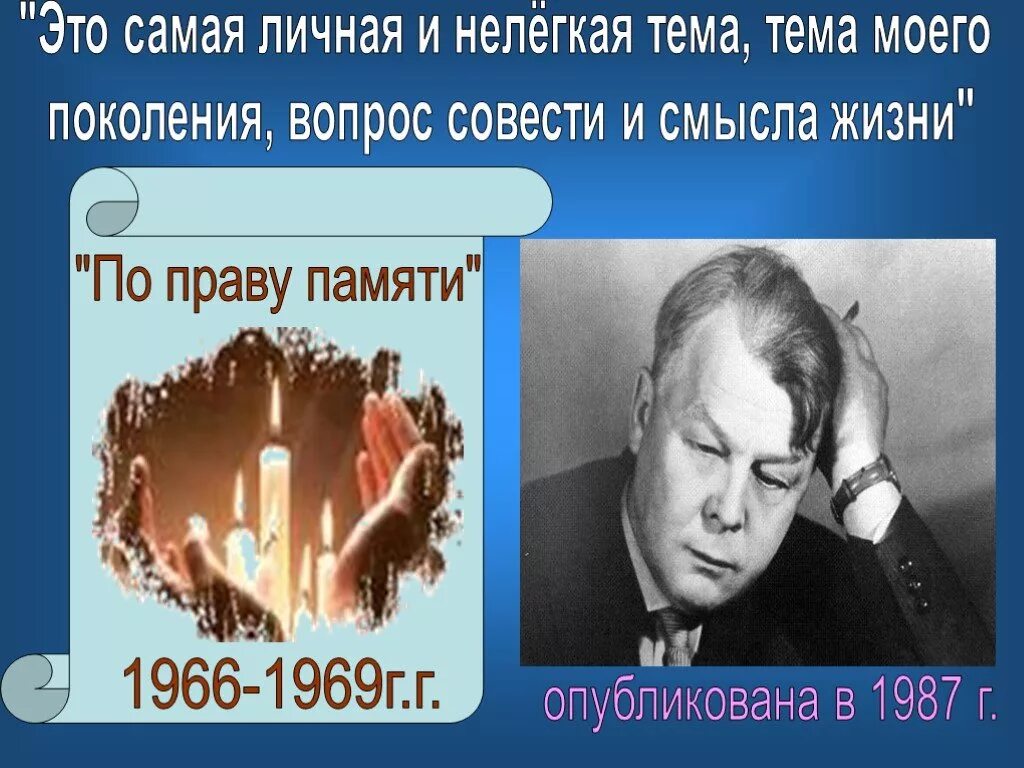 "Это самая личная и нелёгкая тема, тема моего поколения, вопрос совести и смысла жизни"

"По праву памяти"

1966-1969г.г.

опубликована в 1987 г.